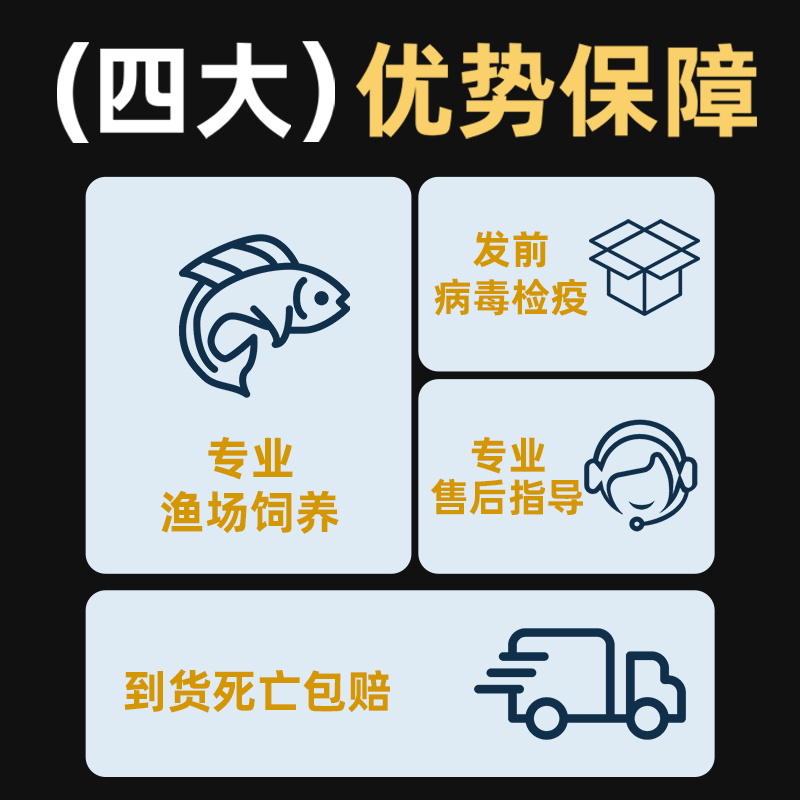 (四大)优势保障

专业
渔场饲养

发前
病毒检疫

专业
售后指导

到货死亡包赔